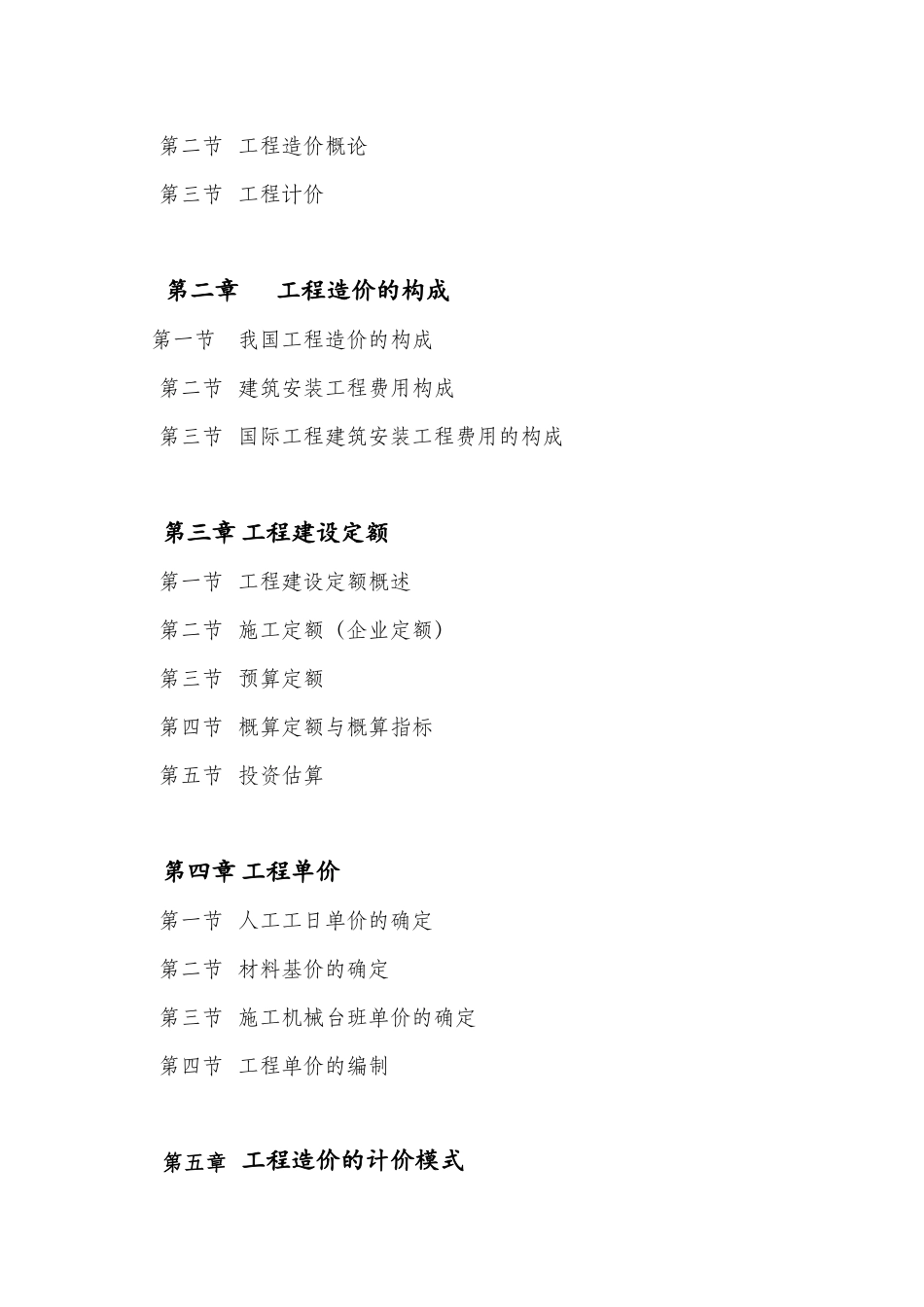 第二节 工程造价概论

第三节 工程计价

第二章 工程造价的构成

第一节 我国工程造价的构成

第二节 建筑安装工程费用构成

第三节 国际工程建筑安装工程费用的构成

第三章 工程建设定额

第一节 工程建设定额概述

第二节 施工定额（企业定额）

第三节 预算定额

第四节 概算定额与概算指标

第五节 投资估算

第四章 工程单价

第一节 人工工日单价的确定

第二节 材料基价的确定

第三节 施工机械台班单价的确定

第四节 工程单价的编制

第五章 工程造价的计价模式